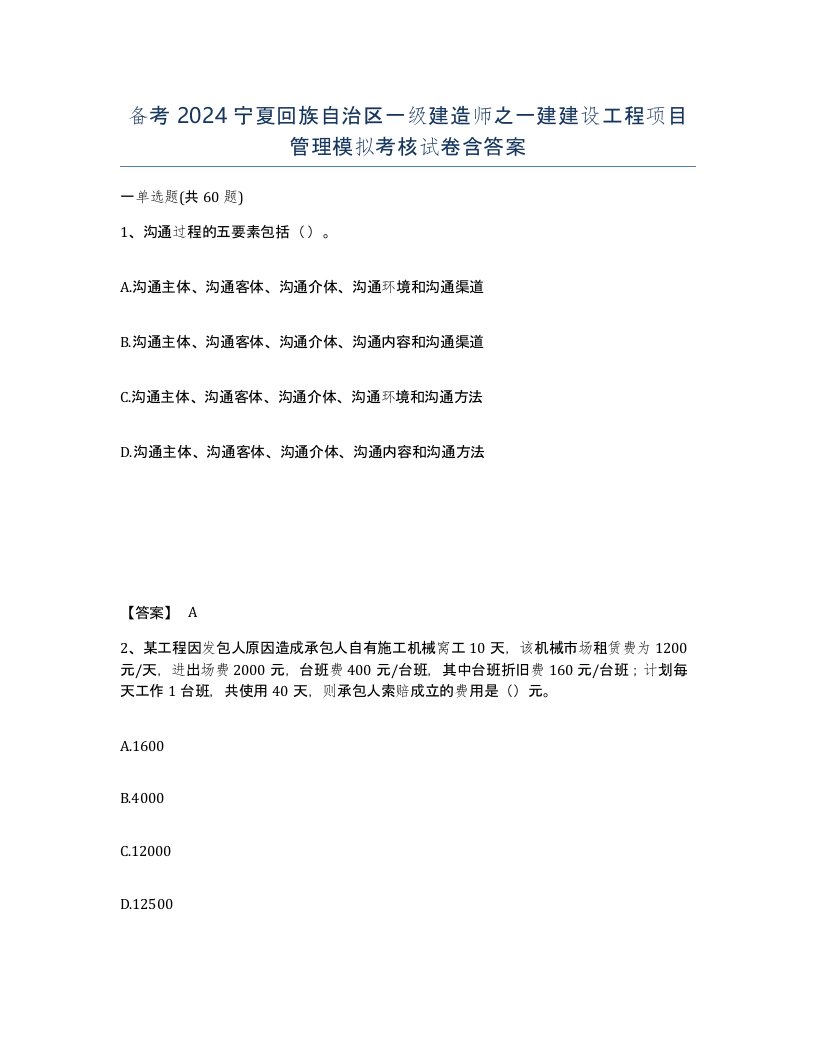 备考 2024 宁夏回族自治区一级建造师之一建建设工程项目管理模拟考核试卷含答案

一单选题(共 60 题)

1、沟通过程的五要素包括（）。

A.沟通主体、沟通客体、沟通介体、沟通环境和沟通渠道

B.沟通主体、沟通客体、沟通介体、沟通内容和沟通渠道

C.沟通主体、沟通客体、沟通介体、沟通环境和沟通方法

D.沟通主体、沟通客体、沟通介体、沟通内容和沟通方法

【答案】 A

2、某工程因发包人原因造成承包人自有施工机械窝工 10 天，该机械市场租赁费为 1200 元/天，进出场费 2000 元，台班费 400 元/台班，其中台班折旧费 160 元/台班；计划每天工作 1 台班，共使用 40 天，则承包人索赔成立的费用是（）元。

A.1600

B.4000

C.12000

D.12500